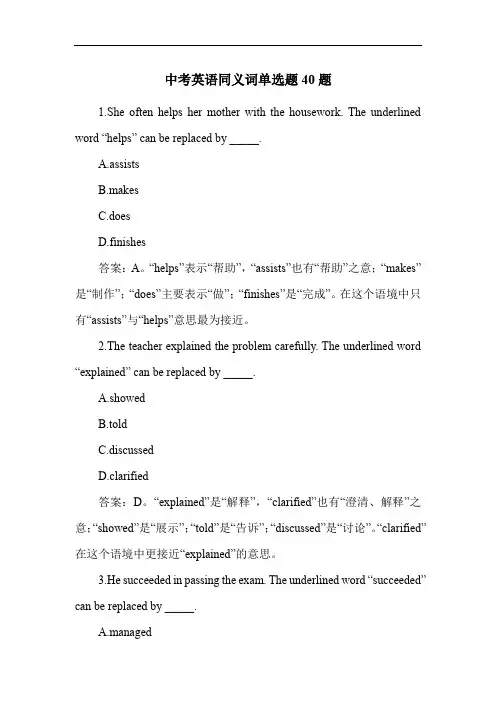 中考英语同义词单选题 40 题

1.She often helps her mother with the housework. The underlined word “helps” can be replaced by _____.

A.assists

B.makes

C.does

D.finishes

答案：A。“helps”表示“帮助”，“assists”也有“帮助”之意；“makes”是“制作”；“does”主要表示“做”；“finishes”是“完成”。在这个语境中只有“assists”与“helps”意思最为接近。

2.The teacher explained the problem carefully. The underlined word “explained” can be replaced by _____.

A.showed

B.told

C.discussed

D.clarified

答案：D。“explained”是“解释”，“clarified”也有“澄清、解释”之意；“showed”是“展示”；“told”是“告诉”；“discussed”是“讨论”。“clarified”在这个语境中更接近“explained”的意思。

3.He succeeded in passing the exam. The underlined word “succeeded” can be replaced by _____.

A.managed